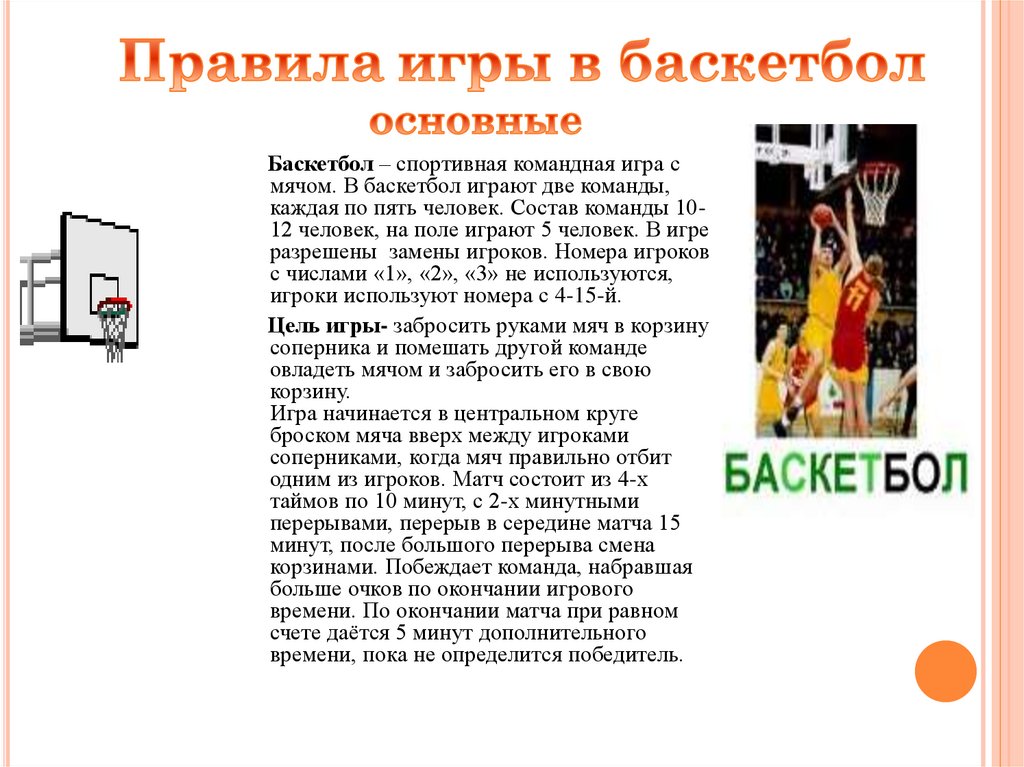 Правила игры в баскетбол

основные

Баскетбол – спортивная командная игра с мячом. В баскетбол играют две команды, каждая по пять человек. Состав команды 10-12 человек, на поле играют 5 человек. В игре разрешены замены игроков. Номера игроков с числами «1», «2», «3» не используются, игроки используют номера с 4-15-й.

Цель игры- забросить руками мяч в корзину соперника и помешать другой команде овладеть мячом и забросить его в свою корзину.
Игра начинается в центральном круге броском мяча вверх между игроками соперниками, когда мяч правильно отбит одним из игроков. Матч состоит из 4-х таймов по 10 минут, с 2-х минутными перерывами, перерыв в середине матча 15 минут, после большого перерыва смена корзинами. Побеждает команда, набравшая больше очков по окончании игрового времени. По окончании матча при равном счете даётся 5 минут дополнительного времени, пока не определится победитель.

БАСКЕТБОЛ